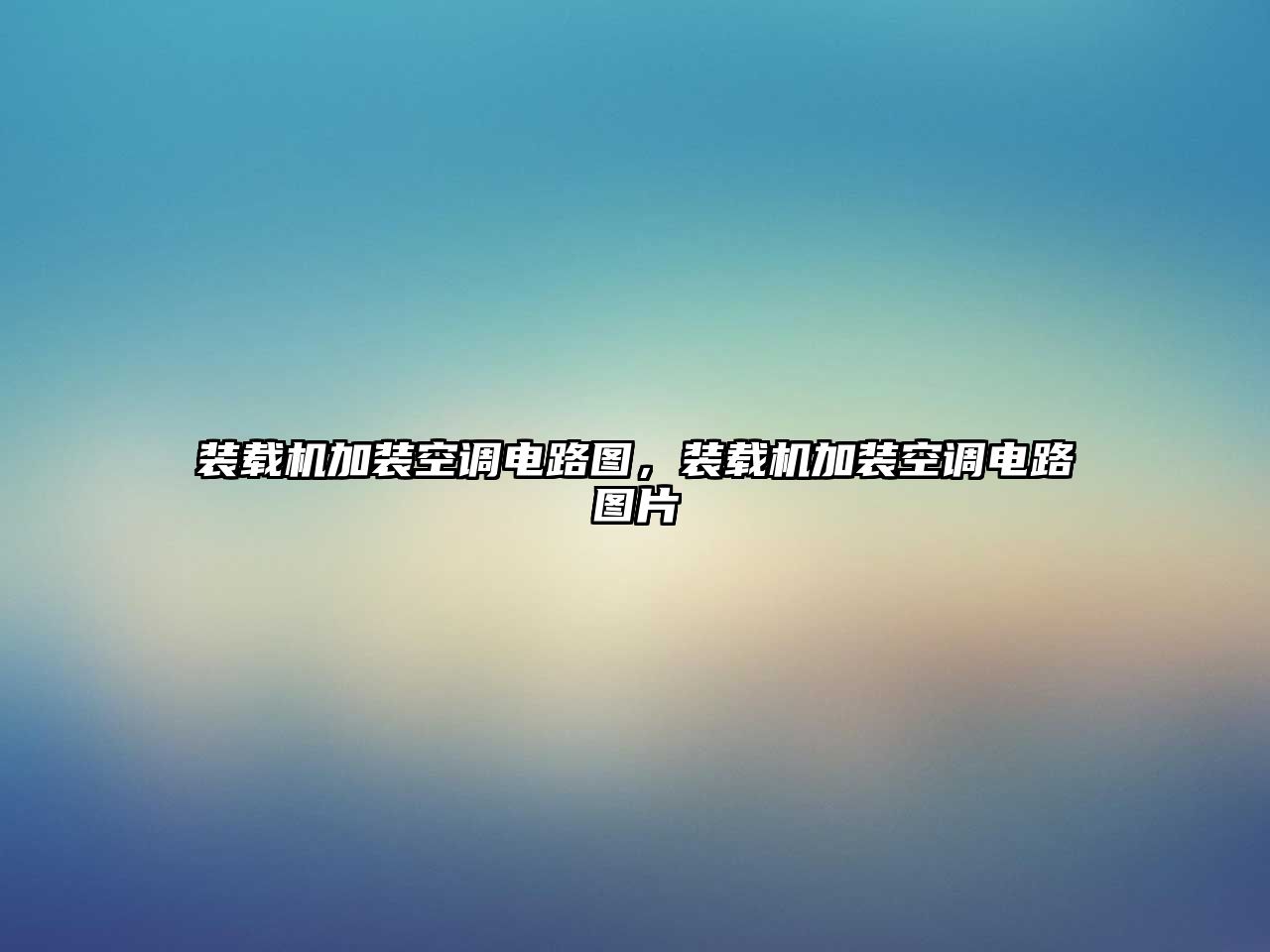 装载机加装空调电路图，装载机加装空调电路图片